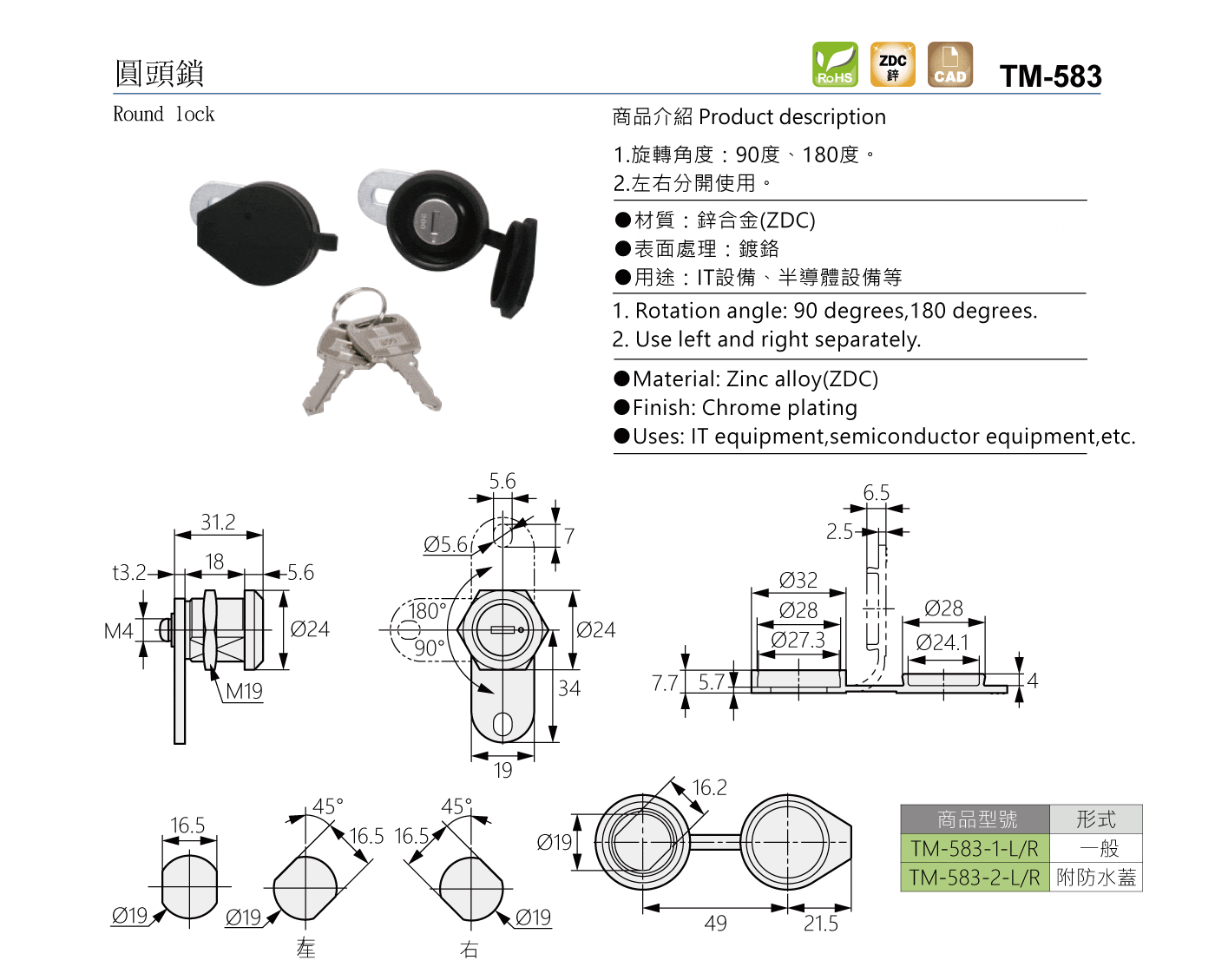 圓頭鎖

RoHS ZDC 鋅 CAD TM-583

Round lock

商品介紹 Product description

1.旋轉角度：90度、180度。
2.左右分開使用。

●材質：鋅合金(ZDC)
●表面處理：鍍鉻
●用途：IT設備、半導體設備等

1. Rotation angle: 90 degrees,180 degrees.
2. Use left and right separately.

●Material: Zinc alloy(ZDC)
●Finish: Chrome plating
●Uses: IT equipment,semiconductor equipment,etc.

31.2
18
t3.2
5.6
M4
Ø24
M19

5.6
Ø5.6
7
180°
90°
Ø24
34
19

6.5
2.5
Ø32
Ø28
Ø27.3
Ø28
Ø24.1
7.7
5.7
4

16.5
Ø19
45°
16.5
Ø19
左
45°
16.5
Ø19
右

16.2
Ø19
49
21.5

| 商品型號 | 形式 |
|---|---|
| TM-583-1-L/R | 一般 |
| TM-583-2-L/R | 附防水蓋 |